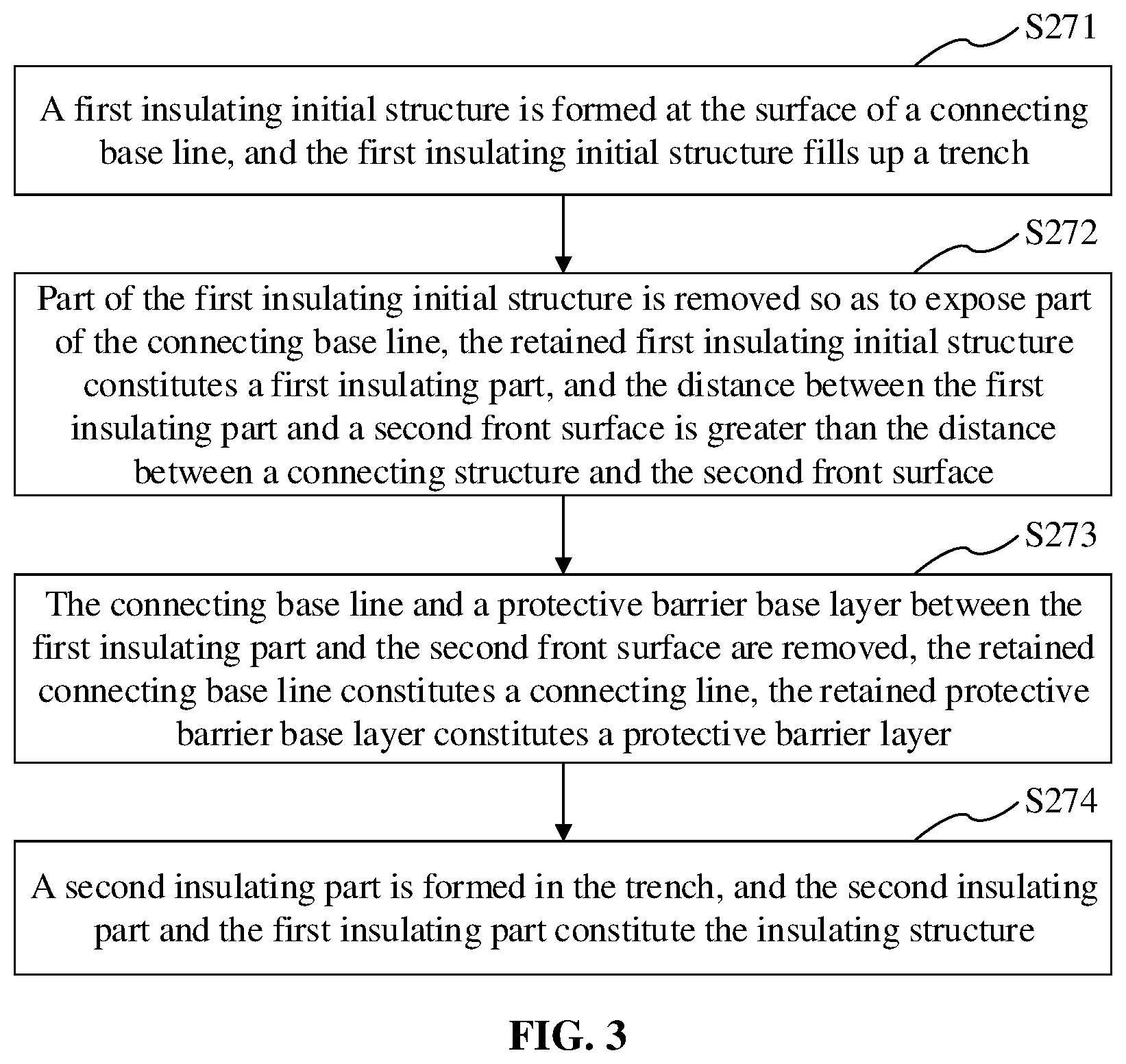 S271

A first insulating initial structure is formed at the surface of a connecting base line, and the first insulating initial structure fills up a trench

S272

Part of the first insulating initial structure is removed so as to expose part of the connecting base line, the retained first insulating initial structure constitutes a first insulating part, and the distance between the first insulating part and a second front surface is greater than the distance between a connecting structure and the second front surface

S273

The connecting base line and a protective barrier base layer between the first insulating part and the second front surface are removed, the retained connecting base line constitutes a connecting line, the retained protective barrier base layer constitutes a protective barrier layer

S274

A second insulating part is formed in the trench, and the second insulating part and the first insulating part constitute the insulating structure

FIG. 3